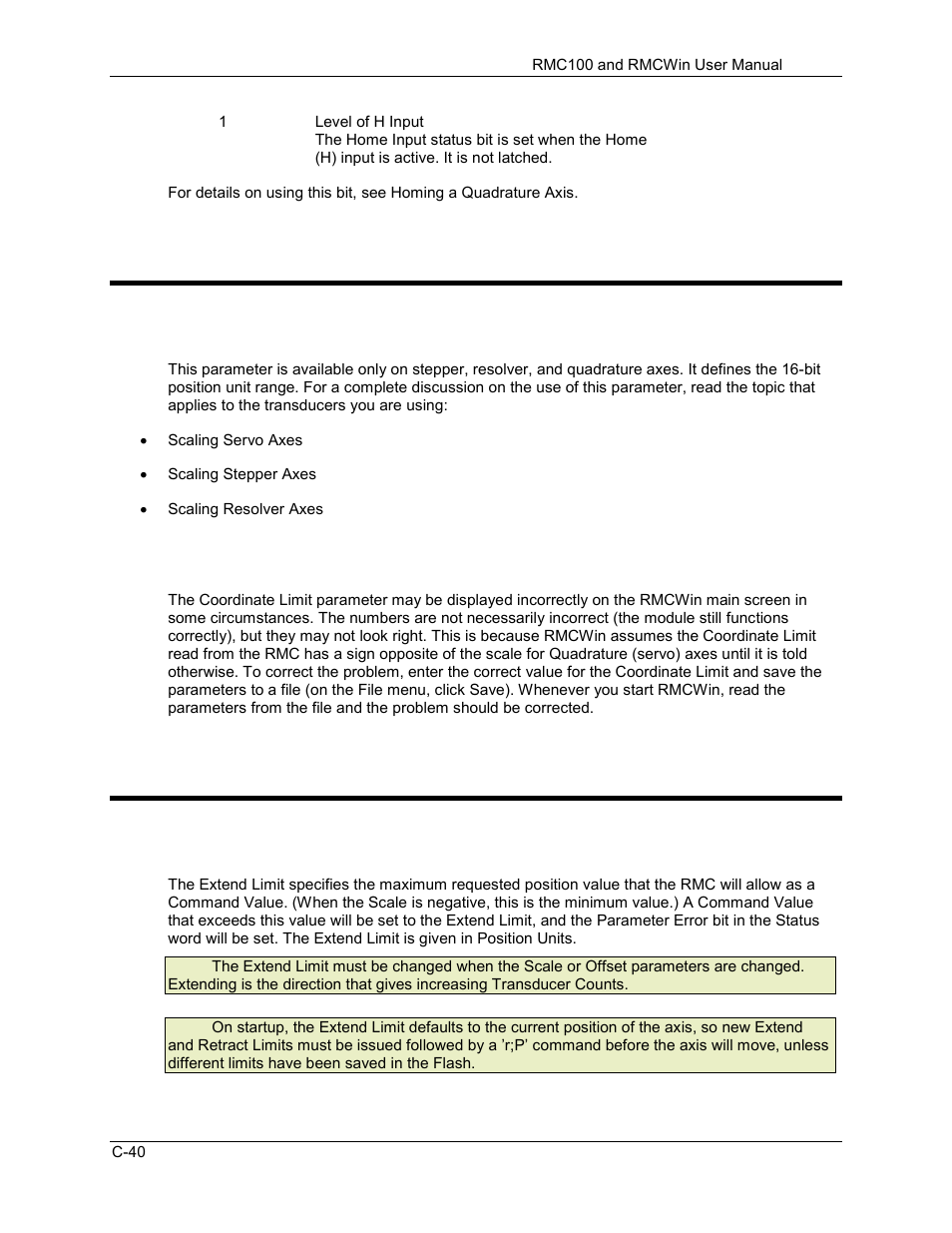 RMC100 and RMCWin User Manual

1 Level of H Input
The Home Input status bit is set when the Home (H) input is active. It is not latched.

For details on using this bit, see Homing a Quadrature Axis.

This parameter is available only on stepper, resolver, and quadrature axes. It defines the 16-bit position unit range. For a complete discussion on the use of this parameter, read the topic that applies to the transducers you are using:

• Scaling Servo Axes

• Scaling Stepper Axes

• Scaling Resolver Axes

The Coordinate Limit parameter may be displayed incorrectly on the RMCWin main screen in some circumstances. The numbers are not necessarily incorrect (the module still functions correctly), but they may not look right. This is because RMCWin assumes the Coordinate Limit read from the RMC has a sign opposite of the scale for Quadrature (servo) axes until it is told otherwise. To correct the problem, enter the correct value for the Coordinate Limit and save the parameters to a file (on the File menu, click Save). Whenever you start RMCWin, read the parameters from the file and the problem should be corrected.

The Extend Limit specifies the maximum requested position value that the RMC will allow as a Command Value. (When the Scale is negative, this is the minimum value.) A Command Value that exceeds this value will be set to the Extend Limit, and the Parameter Error bit in the Status word will be set. The Extend Limit is given in Position Units.

The Extend Limit must be changed when the Scale or Offset parameters are changed. Extending is the direction that gives increasing Transducer Counts.

On startup, the Extend Limit defaults to the current position of the axis, so new Extend and Retract Limits must be issued followed by a 'r;P' command before the axis will move, unless different limits have been saved in the Flash.

C-40